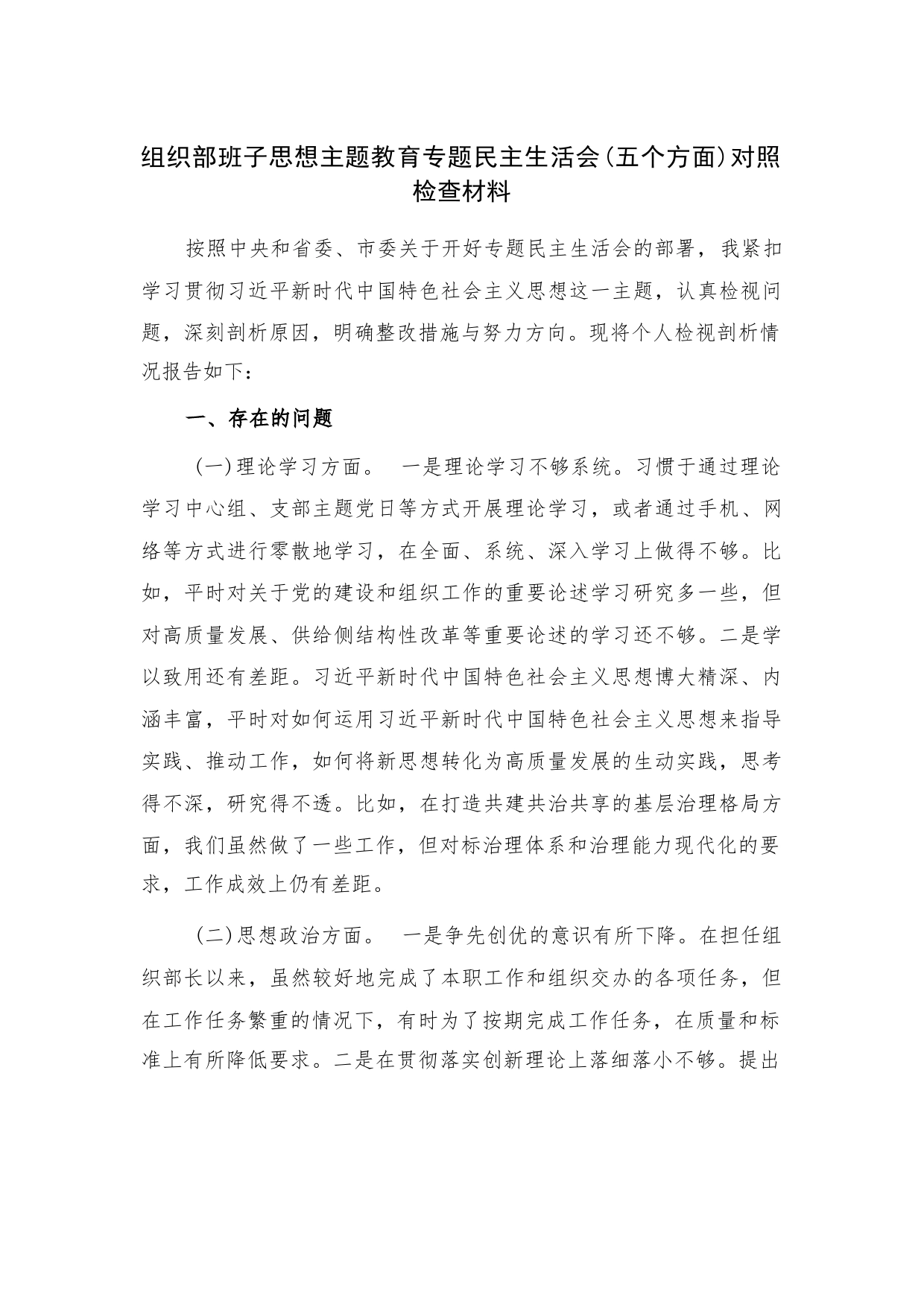 组织部班子思想主题教育专题民主生活会(五个方面)对照检查材料

按照中央和省委、市委关于开好专题民主生活会的部署，我紧扣学习贯彻习近平新时代中国特色社会主义思想这一主题，认真检视问题，深刻剖析原因，明确整改措施与努力方向。现将个人检视剖析情况报告如下：

一、存在的问题

(一)理论学习方面。 一是理论学习不够系统。习惯于通过理论学习中心组、支部主题党日等方式开展理论学习，或者通过手机、网络等方式进行零散地学习，在全面、系统、深入学习上做得不够。比如，平时对关于党的建设和组织工作的重要论述学习研究多一些，但对高质量发展、供给侧结构性改革等重要论述的学习还不够。二是学以致用还有差距。习近平新时代中国特色社会主义思想博大精深、内涵丰富，平时对如何运用习近平新时代中国特色社会主义思想来指导实践、推动工作，如何将新思想转化为高质量发展的生动实践，思考得不深，研究得不透。比如，在打造共建共治共享的基层治理格局方面，我们虽然做了一些工作，但对标治理体系和治理能力现代化的要求，工作成效上仍有差距。

(二)思想政治方面。 一是争先创优的意识有所下降。在担任组织部长以来，虽然较好地完成了本职工作和组织交办的各项任务，但在工作任务繁重的情况下，有时为了按期完成工作任务，在质量和标准上有所降低要求。二是在贯彻落实创新理论上落细落小不够。提出